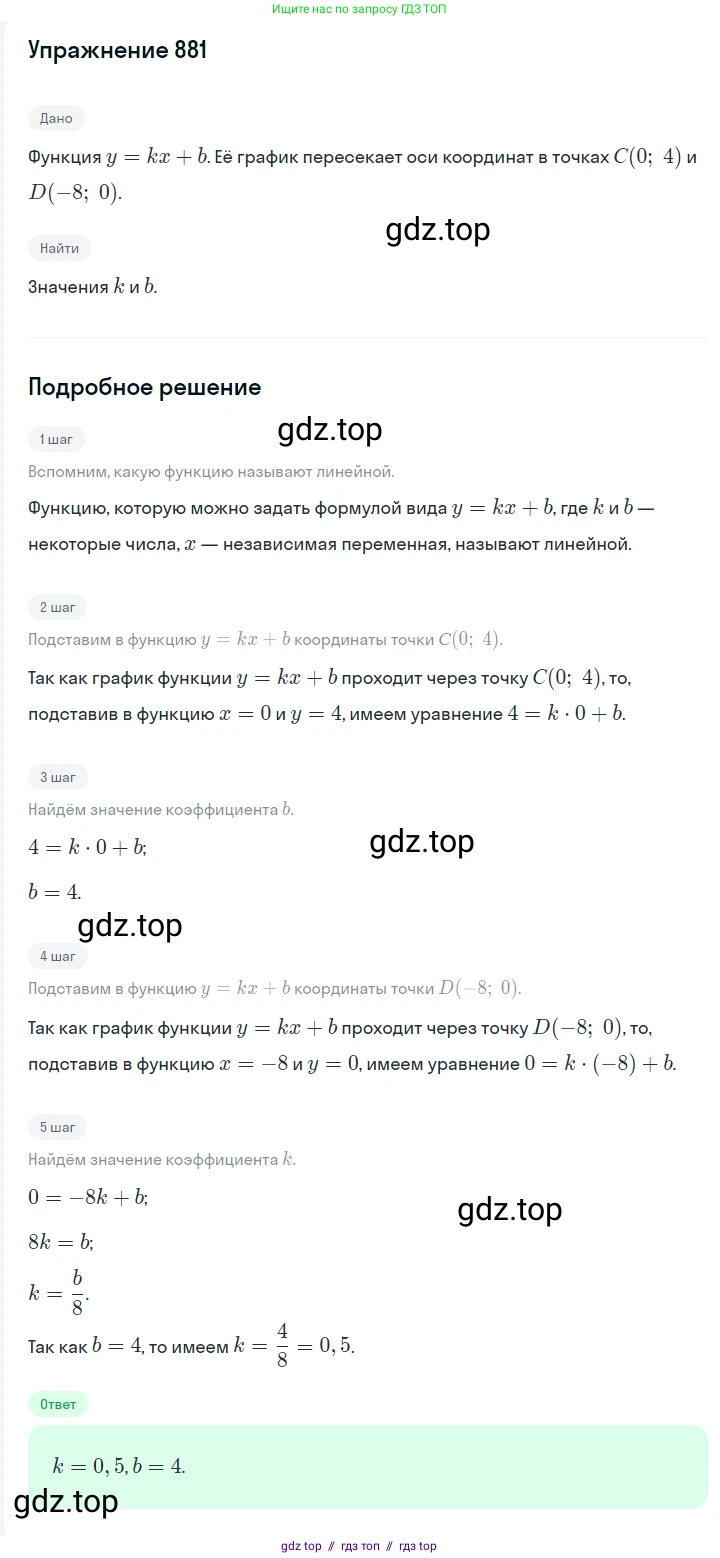 Ищите нас по запросу ГДЗ ТОП

Упражнение 881

Дано

Функция $y = kx + b$. Её график пересекает оси координат в точках $C(0;\ 4)$ и $D(-8;\ 0)$.

gdz.top

Найти

Значения $k$ и $b$.

Подробное решение

1 шаг

gdz.top

Вспомним, какую функцию называют линейной.

Функцию, которую можно задать формулой вида $y = kx + b$, где $k$ и $b$ — некоторые числа, $x$ — независимая переменная, называют линейной.

2 шаг

Подставим в функцию $y = kx + b$ координаты точки $C(0;\ 4)$.

Так как график функции $y = kx + b$ проходит через точку $C(0;\ 4)$, то, подставив в функцию $x = 0$ и $y = 4$, имеем уравнение $4 = k \cdot 0 + b$.

3 шаг

Найдём значение коэффициента $b$.

$4 = k \cdot 0 + b$;

gdz.top

$b = 4$.

gdz.top

4 шаг

Подставим в функцию $y = kx + b$ координаты точки $D(-8;\ 0)$.

Так как график функции $y = kx + b$ проходит через точку $D(-8;\ 0)$, то, подставив в функцию $x = -8$ и $y = 0$, имеем уравнение $0 = k \cdot (-8) + b$.

5 шаг

Найдём значение коэффициента $k$.

$0 = -8k + b$;

gdz.top

$8k = b$;

$k = \frac{b}{8}$.

Так как $b = 4$, то имеем $k = \frac{4}{8} = 0,5$.

Ответ

$k = 0,5, b = 4$.

gdz.top

gdz top // гдз топ // гдз top